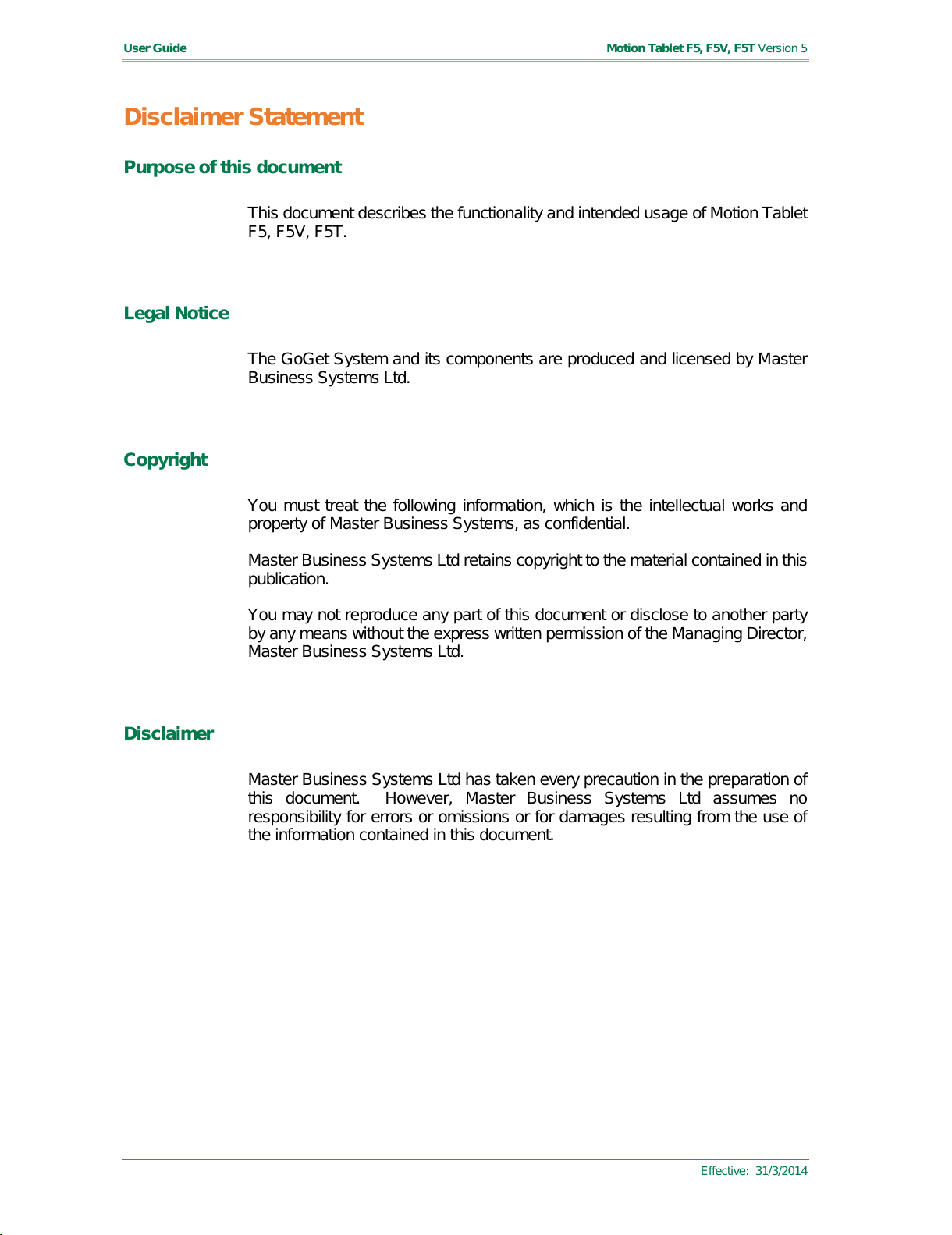 User Guide

Motion Tablet F5, F5V, F5T Version 5

Disclaimer Statement

Purpose of this document

This document describes the functionality and intended usage of Motion Tablet F5, F5V, F5T.

Legal Notice

The GoGet System and its components are produced and licensed by Master Business Systems Ltd.

Copyright

You must treat the following information, which is the intellectual works and property of Master Business Systems, as confidential.

Master Business Systems Ltd retains copyright to the material contained in this publication.

You may not reproduce any part of this document or disclose to another party by any means without the express written permission of the Managing Director, Master Business Systems Ltd.

Disclaimer

Master Business Systems Ltd has taken every precaution in the preparation of this document. However, Master Business Systems Ltd assumes no responsibility for errors or omissions or for damages resulting from the use of the information contained in this document.

Effective: 31/3/2014